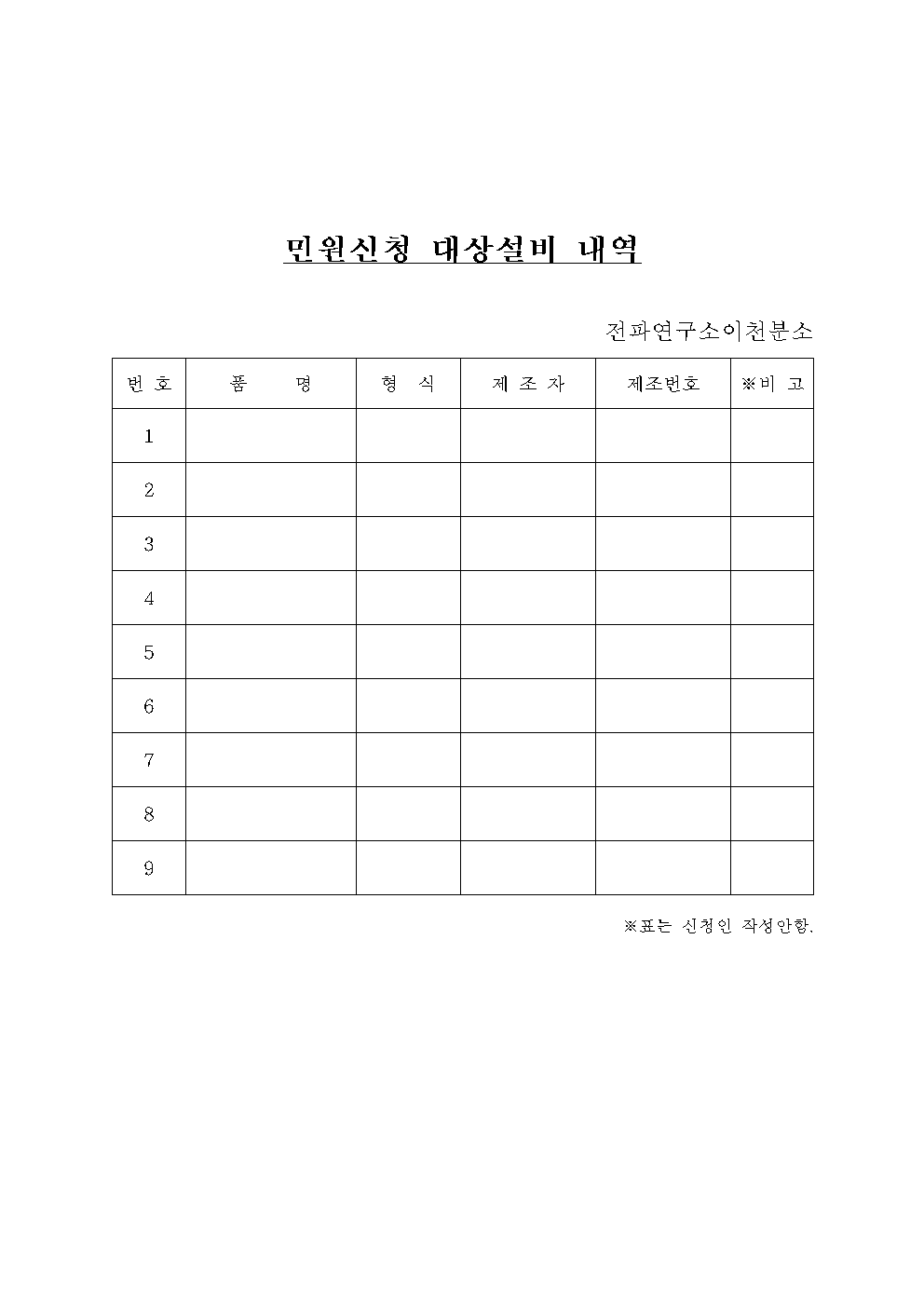 민원신청 대상설비 내역

전파연구소이천분소

| 번 호 | 품 명 | 형 식 | 제 조 자 | 제조번호 | ※비 고 |
|---|---|---|---|---|---|
| 1 | | | | | |
| 2 | | | | | |
| 3 | | | | | |
| 4 | | | | | |
| 5 | | | | | |
| 6 | | | | | |
| 7 | | | | | |
| 8 | | | | | |
| 9 | | | | | |

※표는 신청인 작성안함.